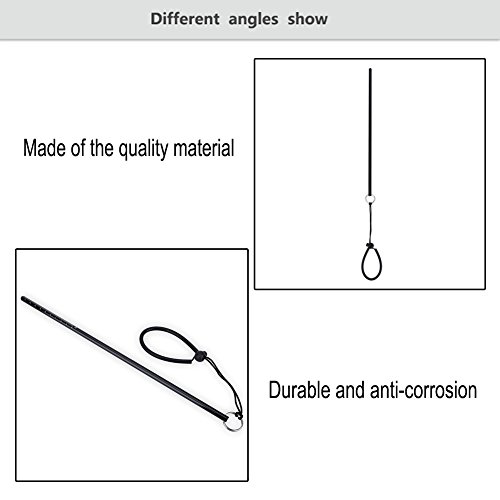 Different angles show

Made of the quality material

Durable and anti-corrosion